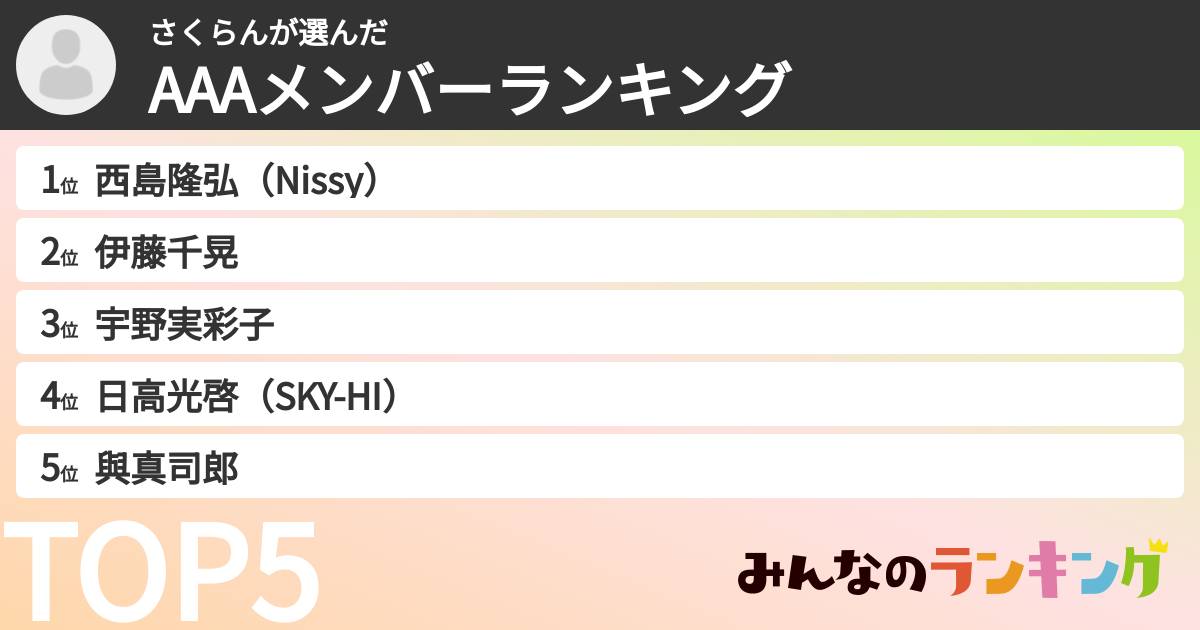 さくらんが選んだ
AAAメンバーランキング

1位 西島隆弘（Nissy）
2位 伊藤千晃
3位 宇野実彩子
4位 日高光啓（SKY-HI）
5位 與真司郎

TOP5

みんなのランキング